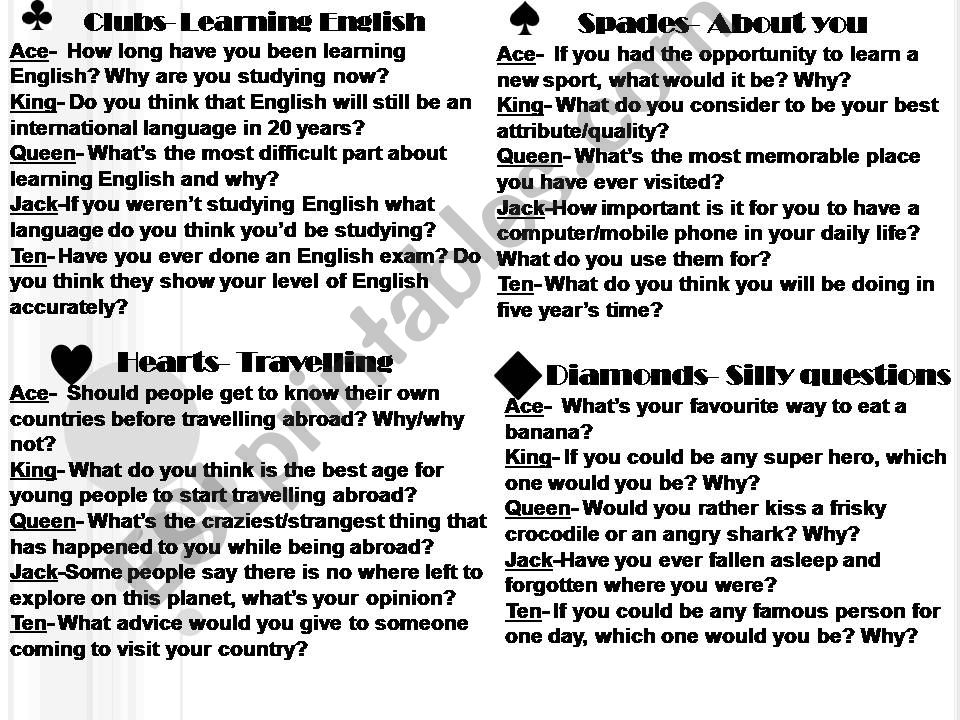 ♣ Clubs- Learning English

Ace- How long have you been learning English? Why are you studying now?
King- Do you think that English will still be an international language in 20 years?
Queen- What's the most difficult part about learning English and why?
Jack-If you weren't studying English what language do you think you'd be studying?
Ten- Have you ever done an English exam? Do you think they show your level of English accurately?

♥ Hearts- Travelling

Ace- Should people get to know their own countries before travelling abroad? Why/why not?
King- What do you think is the best age for young people to start travelling abroad?
Queen- What's the craziest/strangest thing that has happened to you while being abroad?
Jack-Some people say there is no where left to explore on this planet, what's your opinion?
Ten- What advice would you give to someone coming to visit your country?

♠ Spades- About you

Ace- If you had the opportunity to learn a new sport, what would it be? Why?
King- What do you consider to be your best attribute/quality?
Queen- What's the most memorable place you have ever visited?
Jack-How important is it for you to have a computer/mobile phone in your daily life? What do you use them for?
Ten- What do you think you will be doing in five year's time?

♦ Diamonds- Silly questions

Ace- What's your favourite way to eat a banana?
King- If you could be any super hero, which one would you be? Why?
Queen- Would you rather kiss a frisky crocodile or an angry shark? Why?
Jack-Have you ever fallen asleep and forgotten where you were?
Ten- If you could be any famous person for one day, which one would you be? Why?

ESLprintables.com